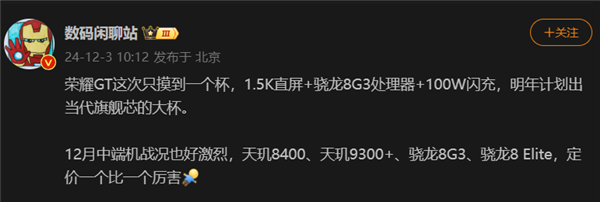 数码闲聊站 III

+关注

24-12-3 10:12 发布于 北京

荣耀GT这次只摸到一个杯，1.5K直屏+骁龙8G3处理器+100W闪充，明年计划出当代旗舰芯的大杯。

12月中端机战况也好激烈，天玑8400、天玑9300+、骁龙8G3、骁龙8 Elite，定价一个比一个厉害